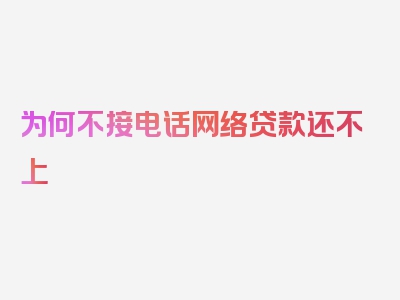 为何不接电话网络贷款还不上